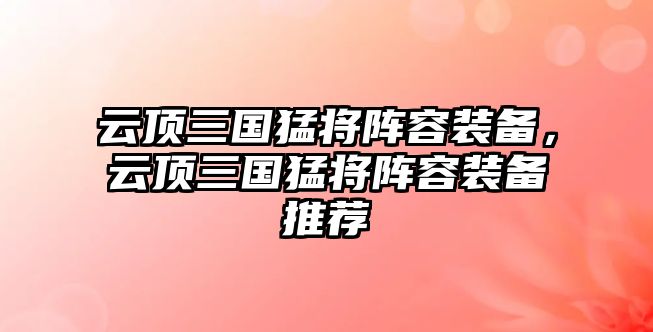 云顶三国猛将阵容装备，云顶三国猛将阵容装备推荐